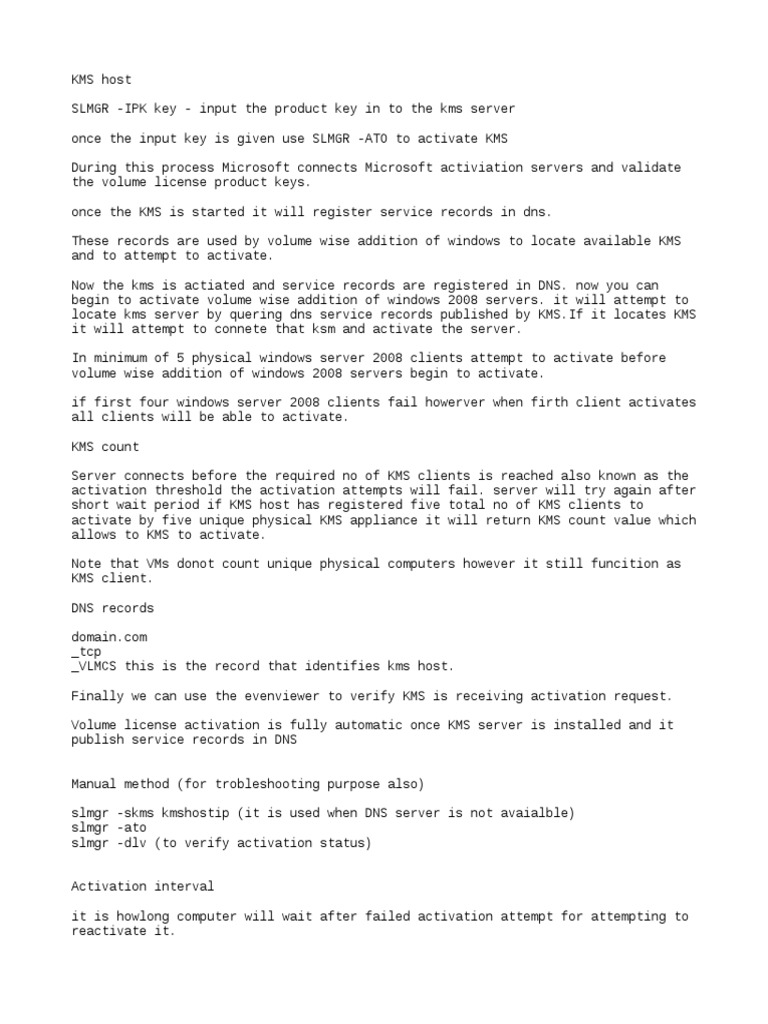 KMS host

SLMGR -IPK key - input the product key in to the kms server

once the input key is given use SLMGR -ATO to activate KMS

During this process Microsoft connects Microsoft activiation servers and validate the volume license product keys.

once the KMS is started it will register service records in dns.

These records are used by volume wise addition of windows to locate available KMS and to attempt to activate.

Now the kms is actiated and service records are registered in DNS. now you can begin to activate volume wise addition of windows 2008 servers. it will attempt to locate kms server by quering dns service records published by KMS.If it locates KMS it will attempt to connete that ksm and activate the server.

In minimum of 5 physical windows server 2008 clients attempt to activate before volume wise addition of windows 2008 servers begin to activate.

if first four windows server 2008 clients fail howerver when firth client activates all clients will be able to activate.

KMS count

Server connects before the required no of KMS clients is reached also known as the activation threshold the activation attempts will fail. server will try again after short wait period if KMS host has registered five total no of KMS clients to activate by five unique physical KMS appliance it will return KMS count value which allows to KMS to activate.

Note that VMs donot count unique physical computers however it still funcition as KMS client.

DNS records

domain.com
_tcp
_VLMCS this is the record that identifies kms host.

Finally we can use the evenviewer to verify KMS is receiving activation request.

Volume license activation is fully automatic once KMS server is installed and it publish service records in DNS

Manual method (for trobleshooting purpose also)

slmgr -skms kmshostip (it is used when DNS server is not avaialble)
slmgr -ato
slmgr -dlv (to verify activation status)

Activation interval

it is howlong computer will wait after failed activation attempt for attempting to reactivate it.